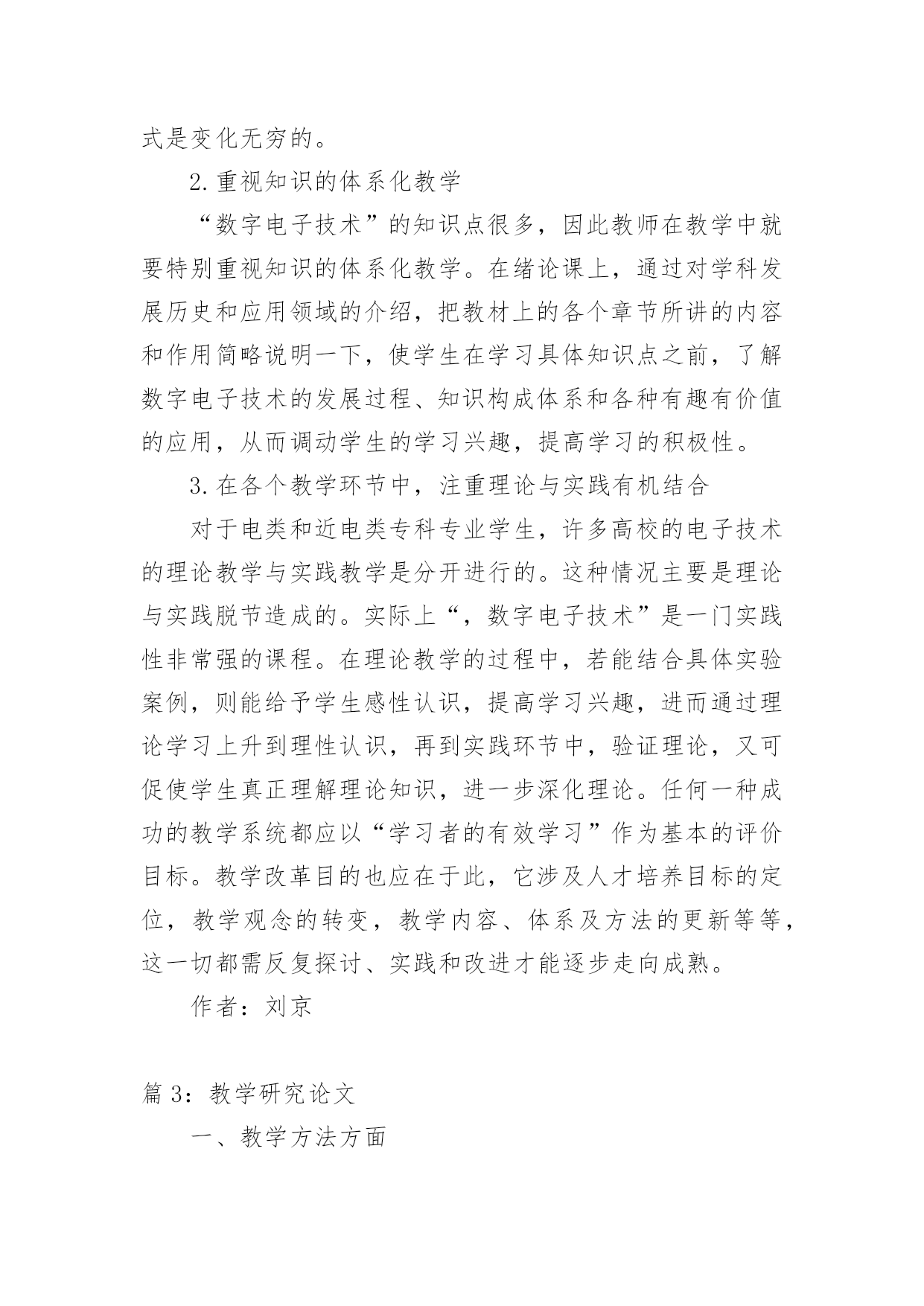 式是变化无穷的。

2.重视知识的体系化教学

“数字电子技术”的知识点很多，因此教师在教学中就要特别重视知识的体系化教学。在绪论课上，通过对学科发展历史和应用领域的介绍，把教材上的各个章节所讲的内容和作用简略说明一下，使学生在学习具体知识点之前，了解数字电子技术的发展过程、知识构成体系和各种有趣有价值的应用，从而调动学生的学习兴趣，提高学习的积极性。

3.在各个教学环节中，注重理论与实践有机结合

对于电类和近电类专科专业学生，许多高校的电子技术的理论教学与实践教学是分开进行的。这种情况主要是理论与实践脱节造成的。实际上“，数字电子技术”是一门实践性非常强的课程。在理论教学的过程中，若能结合具体实验案例，则能给予学生感性认识，提高学习兴趣，进而通过理论学习上升到理性认识，再到实践环节中，验证理论，又可促使学生真正理解理论知识，进一步深化理论。任何一种成功的教学系统都应以“学习者的有效学习”作为基本的评价目标。教学改革目的也应在于此，它涉及人才培养目标的定位，教学观念的转变，教学内容、体系及方法的更新等等，这一切都需反复探讨、实践和改进才能逐步走向成熟。

作者：刘京

篇 3：教学研究论文

一、教学方法方面